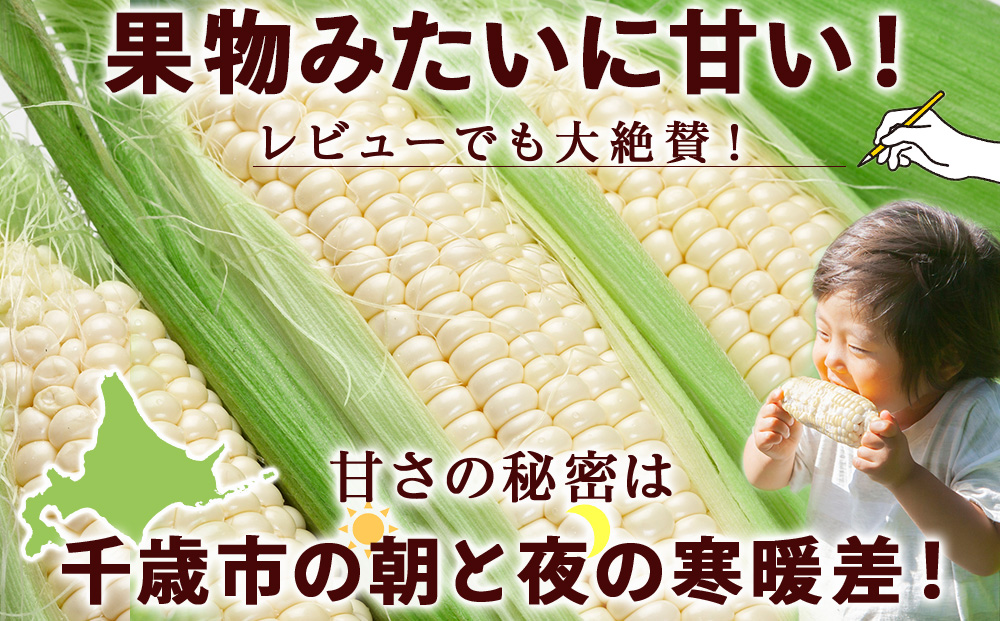 果物みたいに甘い！

レビューでも大絶賛！

甘さの秘密は

千歳市の朝と夜の寒暖差！